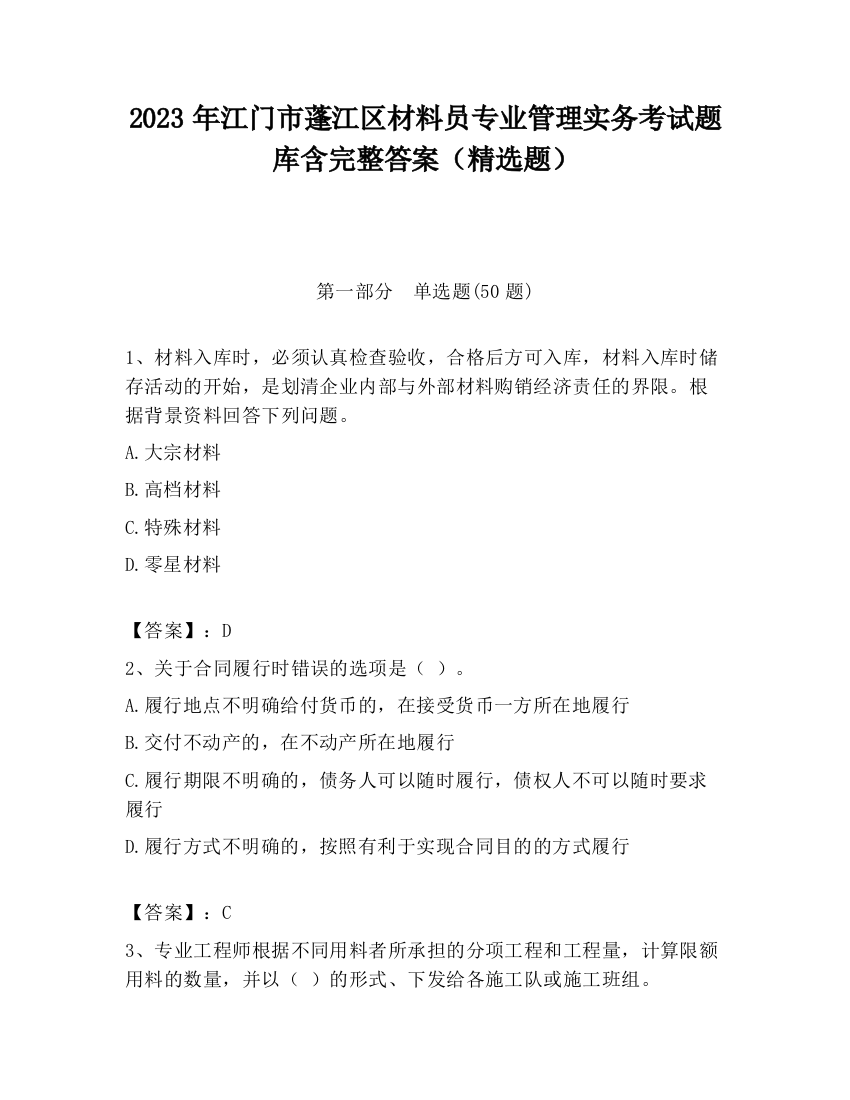 2023 年江门市蓬江区材料员专业管理实务考试题库含完整答案（精选题）

第一部分　单选题(50 题)

1、材料入库时，必须认真检查验收，合格后方可入库，材料入库时储存活动的开始，是划清企业内部与外部材料购销经济责任的界限。根据背景资料回答下列问题。

A.大宗材料

B.高档材料

C.特殊材料

D.零星材料

【答案】：D

2、关于合同履行时错误的选项是（ ）。

A.履行地点不明确给付货币的，在接受货币一方所在地履行

B.交付不动产的，在不动产所在地履行

C.履行期限不明确的，债务人可以随时履行，债权人不可以随时要求履行

D.履行方式不明确的，按照有利于实现合同目的的方式履行

【答案】：C

3、专业工程师根据不同用料者所承担的分项工程和工程量，计算限额用料的数量，并以（ ）的形式、下发给各施工队或施工班组。